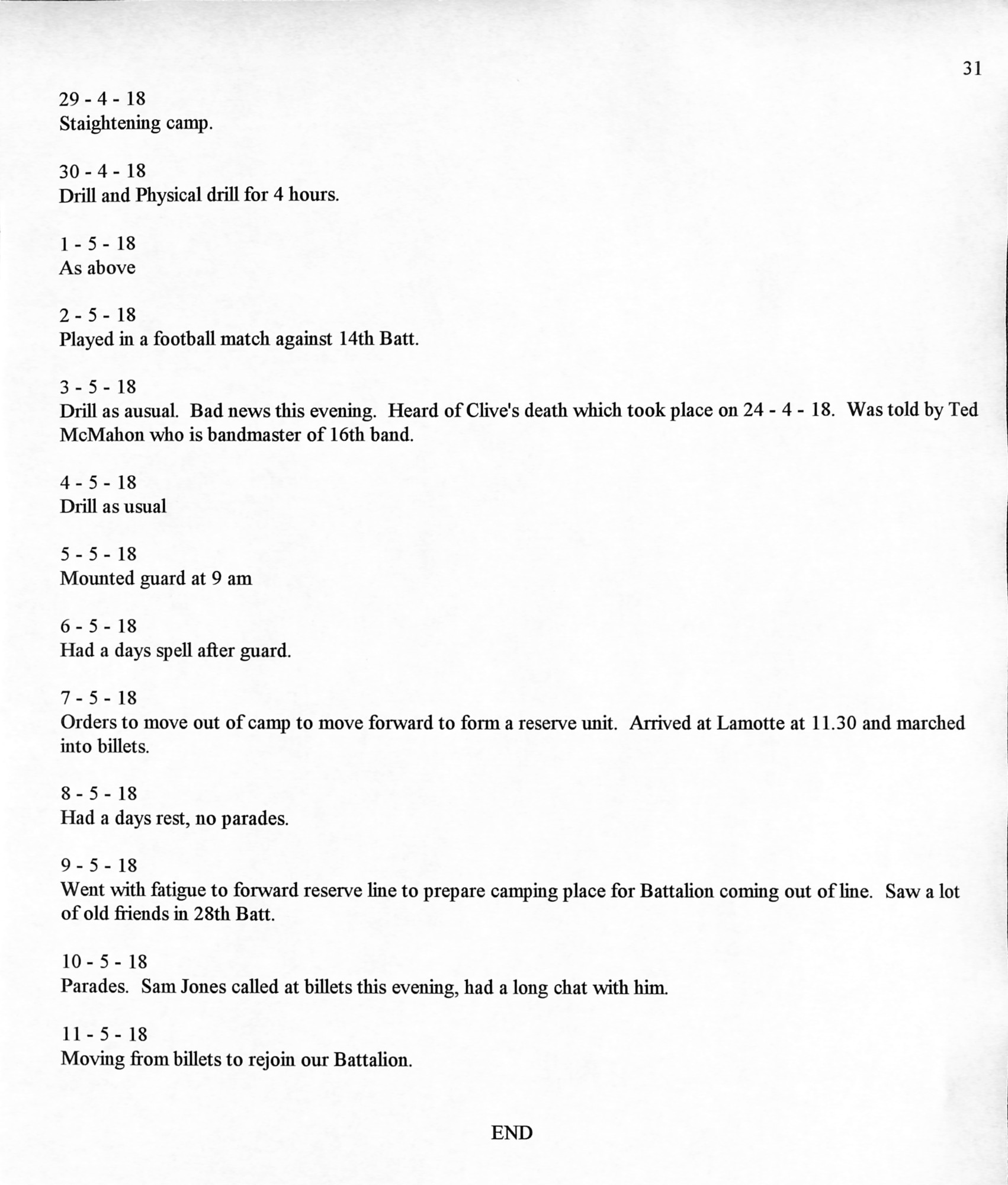 31

29 - 4 - 18
Staightening camp.

30 - 4 - 18
Drill and Physical drill for 4 hours.

1 - 5 - 18
As above

2 - 5 - 18
Played in a football match against 14th Batt.

3 - 5 - 18
Drill as ausual. Bad news this evening. Heard of Clive's death which took place on 24 - 4 - 18. Was told by Ted McMahon who is bandmaster of 16th band.

4 - 5 - 18
Drill as usual

5 - 5 - 18
Mounted guard at 9 am

6 - 5 - 18
Had a days spell after guard.

7 - 5 - 18
Orders to move out of camp to move forward to form a reserve unit. Arrived at Lamotte at 11.30 and marched into billets.

8 - 5 - 18
Had a days rest, no parades.

9 - 5 - 18
Went with fatigue to forward reserve line to prepare camping place for Battalion coming out of line. Saw a lot of old friends in 28th Batt.

10 - 5 - 18
Parades. Sam Jones called at billets this evening, had a long chat with him.

11 - 5 - 18
Moving from billets to rejoin our Battalion.

END